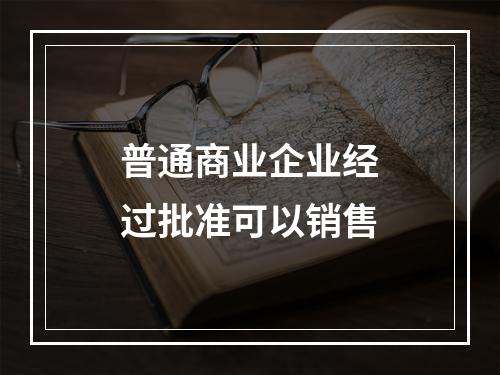 普通商业企业经过批准可以销售